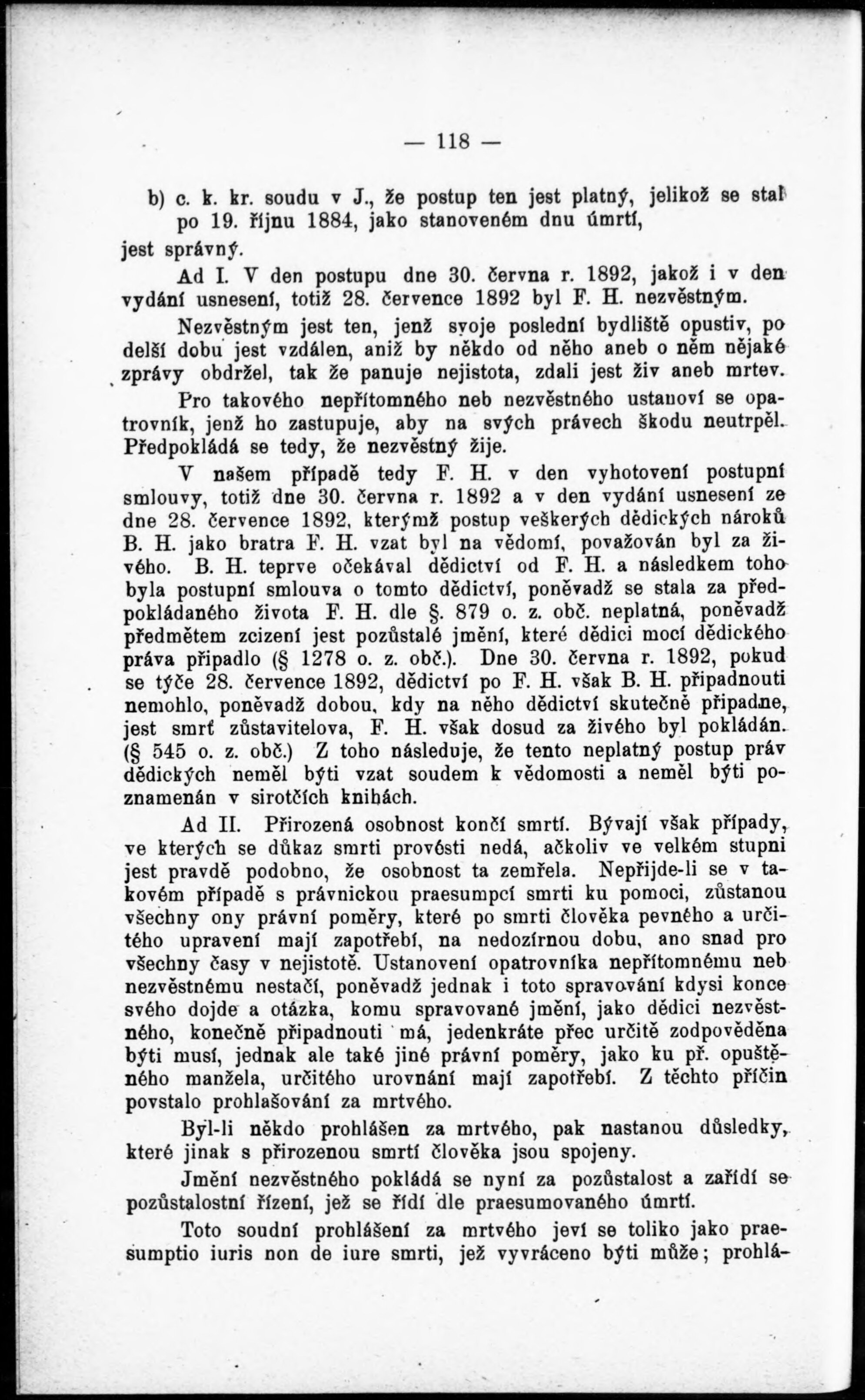 — 118 —

b) c. k. kr. soudu v J., že postup ten jest platný, jelikož se stal po 19. říjnu 1884, jako stanoveném dnu úmrtí, jest správný.

Ad I. V den postupu dne 30. června r. 1892, jakož i v den vydání usnesení, totiž 28. července 1892 byl F. H. nezvěstným.

Nezvěstným jest ten, jenž svoje poslední bydliště opustiv, po delší dobu jest vzdálen, aniž by někdo od něho aneb o něm nějaké zprávy obdržel, tak že panuje nejistota, zdali jest živ aneb mrtev. Pro takového nepřítomného neb nezvěstného ustanoví se opatrovník, jenž ho zastupuje, aby na svých právech škodu neutrpěl. Předpokládá se tedy, že nezvěstný žije.

V našem případě tedy F. H. v den vyhotovení postupní smlouvy, totiž dne 30. června r. 1892 a v den vydání usnesení ze dne 28. července 1892, kterýmž postup veškerých dědických nároků B. H. jako bratra F. H. vzat byl na vědomí, považován byl za živého. B. H. teprve očekával dědictví od F. H. a následkem toho byla postupní smlouva o tomto dědictví, poněvadž se stala za předpokládaného života F. H. dle §. 879 o. z. obč. neplatná, poněvadž předmětem zcizení jest pozůstalé jmění, které dědici mocí dědického práva připadlo (§ 1278 o. z. obč.). Dne 30. června r. 1892, pokud se týče 28. července 1892, dědictví po F. H. však B. H. připadnouti nemohlo, poněvadž dobou, kdy na něho dědictví skutečně připadne, jest smrť zůstavitelova, F. H. však dosud za živého byl pokládán. (§ 545 o. z. obč.) Z toho následuje, že tento neplatný postup práv dědických neměl býti vzat soudem k vědomosti a neměl býti poznamenán v sirotčích knihách.

Ad II. Přirozená osobnost končí smrtí. Bývají však případy, ve kterých se důkaz smrti provésti nedá, ačkoliv ve velkém stupni jest pravdě podobno, že osobnost ta zemřela. Nepřijde-li se v takovém případě s právnickou praesumpcí smrti ku pomoci, zůstanou všechny ony právní poměry, které po smrti člověka pevného a určitého upravení mají zapotřebí, na nedozírnou dobu, ano snad pro všechny časy v nejistotě. Ustanovení opatrovníka nepřítomnému neb nezvěstnému nestačí, poněvadž jednak i toto spravování kdysi konce svého dojde a otázka, komu spravované jmění, jako dědici nezvěstného, konečně připadnouti má, jedenkráte přec určitě zodpověděna býti musí, jednak ale také jiné právní poměry, jako ku př. opuštěného manžela, určitého urovnání mají zapotřebí. Z těchto příčin povstalo prohlašování za mrtvého.

Byl-li někdo prohlášen za mrtvého, pak nastanou důsledky, které jinak s přirozenou smrtí člověka jsou spojeny.

Jmění nezvěstného pokládá se nyní za pozůstalost a zařídí se pozůstalostní řízení, jež se řídí dle praesumovaného úmrtí.

Toto soudní prohlášení za mrtvého jeví se toliko jako praesumptio iuris non de iure smrti, jež vyvráceno býti může; prohlá-